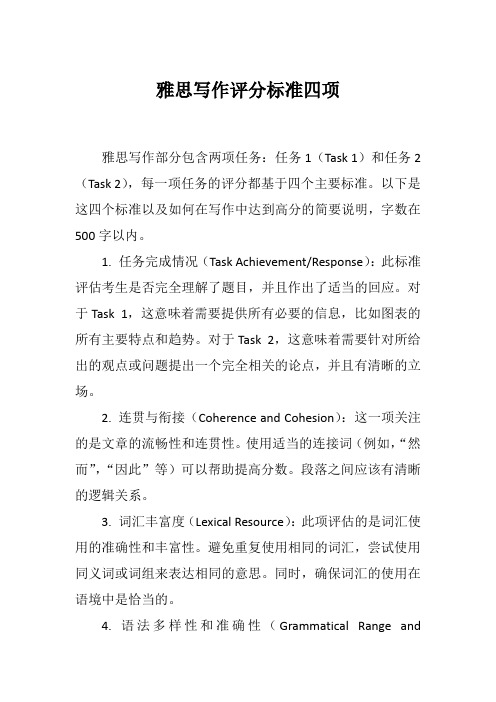 雅思写作评分标准四项

雅思写作部分包含两项任务：任务 1（Task 1）和任务 2（Task 2），每一项任务的评分都基于四个主要标准。以下是这四个标准以及如何在写作中达到高分的简要说明，字数在 500 字以内。

1. 任务完成情况（Task Achievement/Response）：此标准评估考生是否完全理解了题目，并且作出了适当的回应。对于 Task 1，这意味着需要提供所有必要的信息，比如图表的所有主要特点和趋势。对于 Task 2，这意味着需要针对所给出的观点或问题提出一个完全相关的论点，并且有清晰的立场。

2. 连贯与衔接（Coherence and Cohesion）：这一项关注的是文章的流畅性和连贯性。使用适当的连接词（例如，“然而”，“因此”等）可以帮助提高分数。段落之间应该有清晰的逻辑关系。

3. 词汇丰富度（Lexical Resource）：此项评估的是词汇使用的准确性和丰富性。避免重复使用相同的词汇，尝试使用同义词或词组来表达相同的意思。同时，确保词汇的使用在语境中是恰当的。

4. 语法多样性和准确性（Grammatical Range and